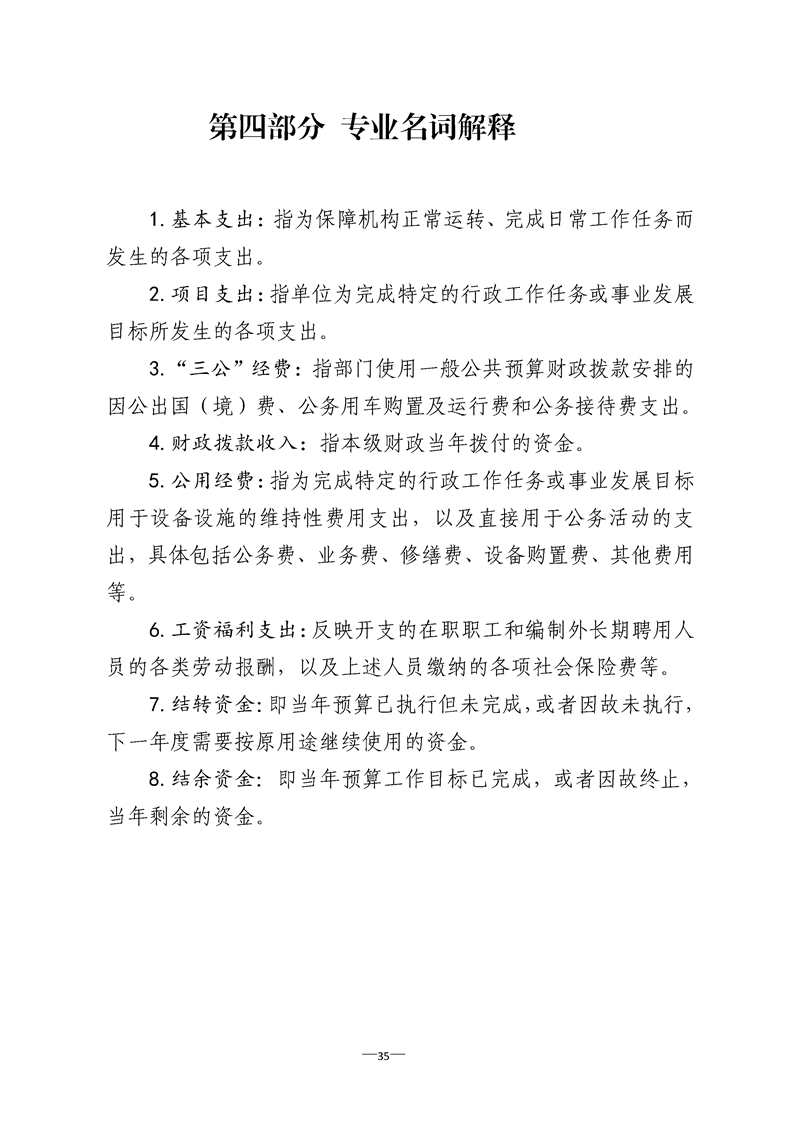 第四部分 专业名词解释

1.基本支出：指为保障机构正常运转、完成日常工作任务而发生的各项支出。

2.项目支出：指单位为完成特定的行政工作任务或事业发展目标所发生的各项支出。

3.“三公”经费：指部门使用一般公共预算财政拨款安排的因公出国（境）费、公务用车购置及运行费和公务接待费支出。

4.财政拨款收入：指本级财政当年拨付的资金。

5.公用经费：指为完成特定的行政工作任务或事业发展目标用于设备设施的维持性费用支出，以及直接用于公务活动的支出，具体包括公务费、业务费、修缮费、设备购置费、其他费用等。

6.工资福利支出：反映开支的在职职工和编制外长期聘用人员的各类劳动报酬，以及上述人员缴纳的各项社会保险费等。

7.结转资金：即当年预算已执行但未完成，或者因故未执行，下一年度需要按原用途继续使用的资金。

8.结余资金：即当年预算工作目标已完成，或者因故终止，当年剩余的资金。

—35—